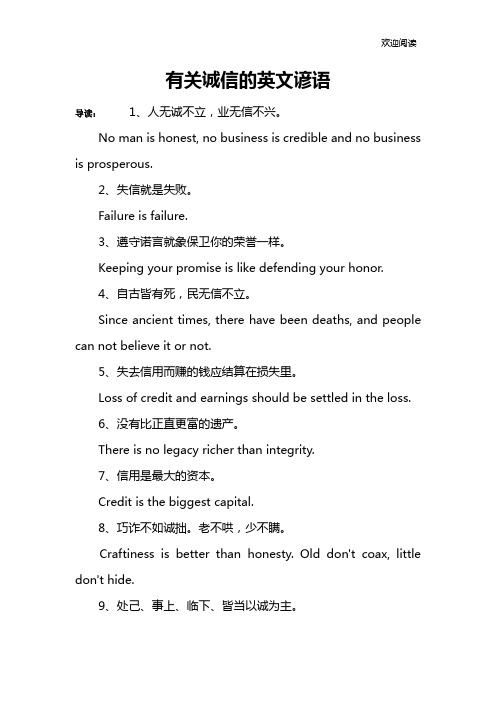 欢迎阅读

有关诚信的英文谚语

导读： 1、人无诚不立，业无信不兴。

No man is honest, no business is credible and no business is prosperous.

2、失信就是失败。

Failure is failure.

3、遵守诺言就象保卫你的荣誉一样。

Keeping your promise is like defending your honor.

4、自古皆有死，民无信不立。

Since ancient times, there have been deaths, and people can not believe it or not.

5、失去信用而赚的钱应结算在损失里。

Loss of credit and earnings should be settled in the loss.

6、没有比正直更富的遗产。

There is no legacy richer than integrity.

7、信用是最大的资本。

Credit is the biggest capital.

8、巧诈不如诚拙。老不哄，少不瞒。

Craftiness is better than honesty. Old don't coax, little don't hide.

9、处己、事上、临下、皆当以诚为主。